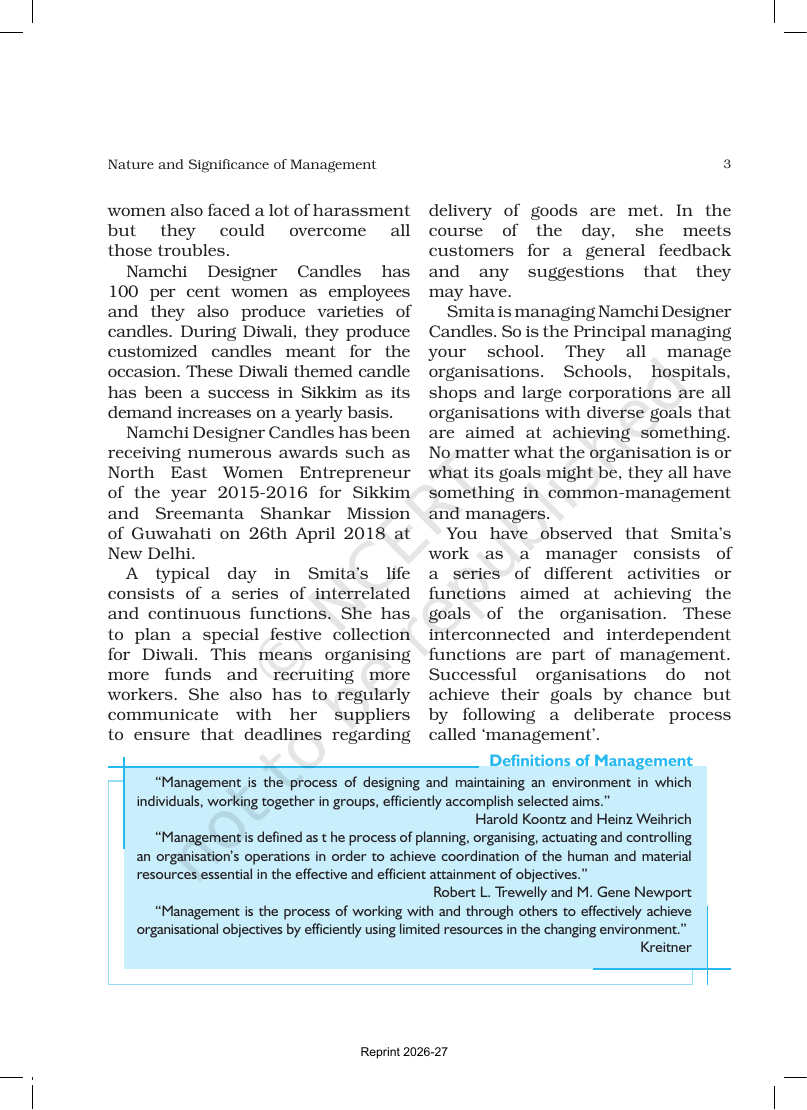 Nature and Significance of Management 3

women also faced a lot of harassment but they could overcome all those troubles.

Namchi Designer Candles has 100 per cent women as employees and they also produce varieties of candles. During Diwali, they produce customized candles meant for the occasion. These Diwali themed candle has been a success in Sikkim as its demand increases on a yearly basis.

Namchi Designer Candles has been receiving numerous awards such as North East Women Entrepreneur of the year 2015-2016 for Sikkim and Sreemanta Shankar Mission of Guwahati on 26th April 2018 at New Delhi.

A typical day in Smita's life consists of a series of interrelated and continuous functions. She has to plan a special festive collection for Diwali. This means organising more funds and recruiting more workers. She also has to regularly communicate with her suppliers to ensure that deadlines regarding delivery of goods are met. In the course of the day, she meets customers for a general feedback and any suggestions that they may have.

Smita is managing Namchi Designer Candles. So is the Principal managing your school. They all manage organisations. Schools, hospitals, shops and large corporations are all organisations with diverse goals that are aimed at achieving something. No matter what the organisation is or what its goals might be, they all have something in common-management and managers.

You have observed that Smita's work as a manager consists of a series of different activities or functions aimed at achieving the goals of the organisation. These interconnected and interdependent functions are part of management. Successful organisations do not achieve their goals by chance but by following a deliberate process called 'management'.

Definitions of Management

"Management is the process of designing and maintaining an environment in which individuals, working together in groups, efficiently accomplish selected aims."
Harold Koontz and Heinz Weihrich

"Management is defined as t he process of planning, organising, actuating and controlling an organisation's operations in order to achieve coordination of the human and material resources essential in the effective and efficient attainment of objectives."
Robert L. Trewelly and M. Gene Newport

"Management is the process of working with and through others to effectively achieve organisational objectives by efficiently using limited resources in the changing environment."
Kreitner

Reprint 2026-27

© NCERT not to be republished